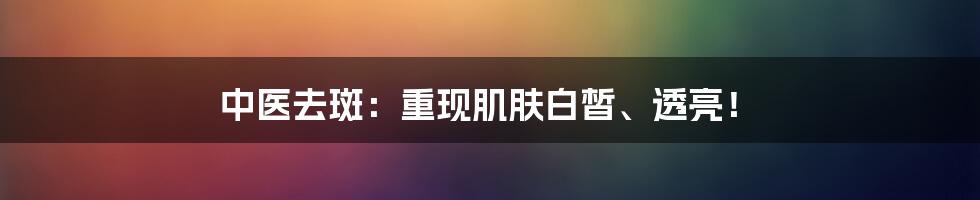 中医去斑：重现肌肤白皙、透亮！